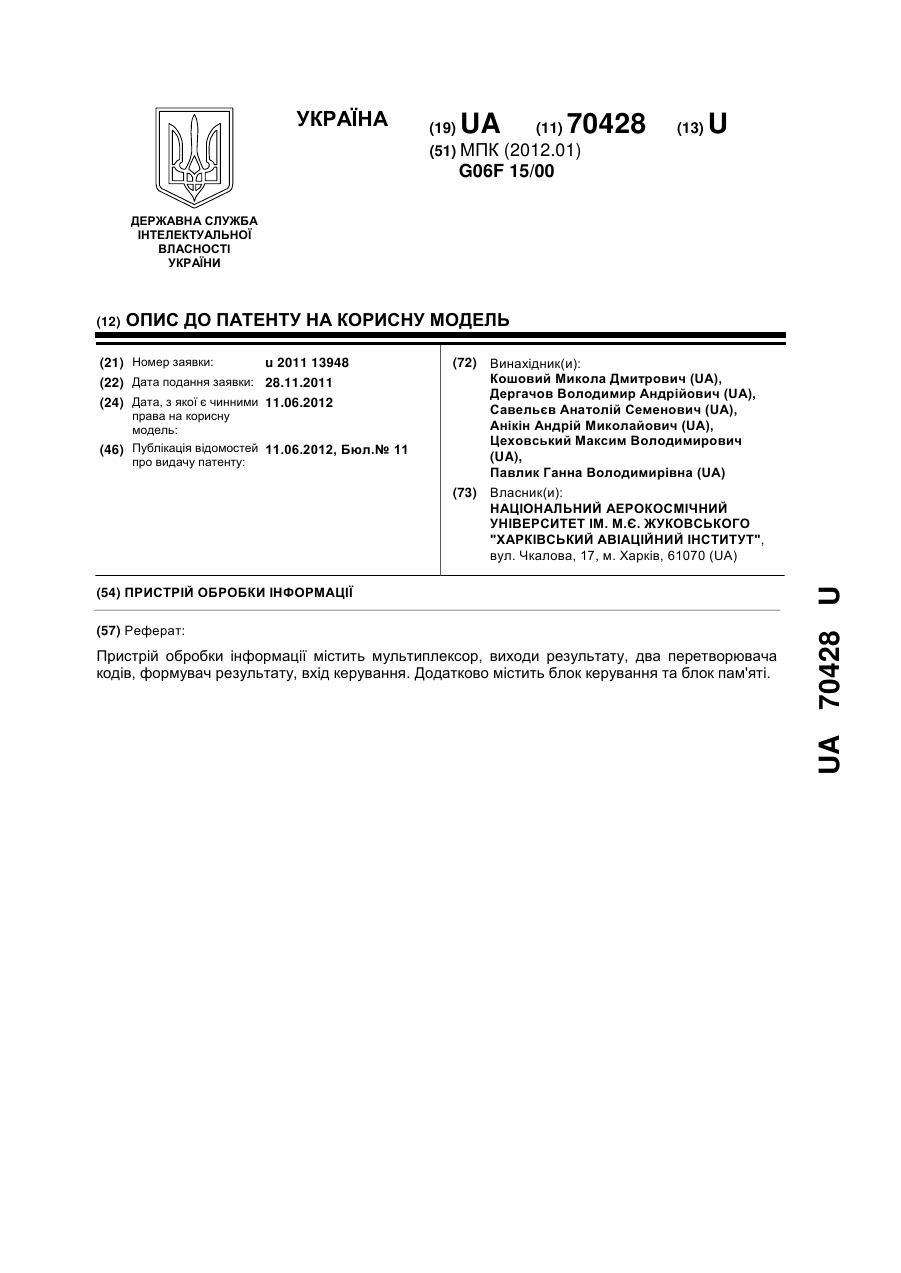 УКРАЇНА

(19) UA (11) 70428 (13) U

(51) МПК (2012.01)
G06F 15/00

ДЕРЖАВНА СЛУЖБА ІНТЕЛЕКТУАЛЬНОЇ ВЛАСНОСТІ УКРАЇНИ

(12) ОПИС ДО ПАТЕНТУ НА КОРИСНУ МОДЕЛЬ

(21) Номер заявки: u 2011 13948
(22) Дата подання заявки: 28.11.2011
(24) Дата, з якої є чинними права на корисну модель: 11.06.2012
(46) Публікація відомостей про видачу патенту: 11.06.2012, Бюл.№ 11

(72) Винахідник(и):
Кошовий Микола Дмитрович (UA),
Дергачов Володимир Андрійович (UA),
Савельєв Анатолій Семенович (UA),
Анікін Андрій Миколайович (UA),
Цеховський Максим Володимирович (UA),
Павлик Ганна Володимирівна (UA)

(73) Власник(и):
НАЦІОНАЛЬНИЙ АЕРОКОСМІЧНИЙ УНІВЕРСИТЕТ ІМ. М.Є. ЖУКОВСЬКОГО "ХАРКІВСЬКИЙ АВІАЦІЙНИЙ ІНСТИТУТ",
вул. Чкалова, 17, м. Харків, 61070 (UA)

(54) ПРИСТРІЙ ОБРОБКИ ІНФОРМАЦІЇ

(57) Реферат:

Пристрій обробки інформації містить мультиплексор, виходи результату, два перетворювача кодів, формувач результату, вхід керування. Додатково містить блок керування та блок пам'яті.

UA 70428 U